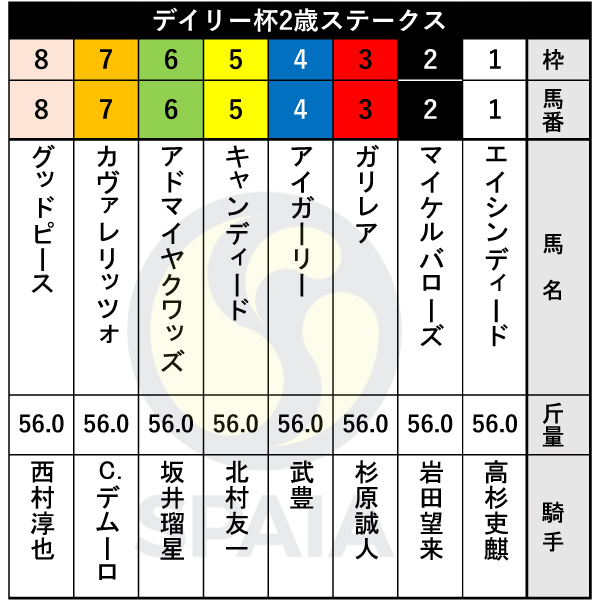 デイリー杯2歳ステークス

| 8 | 7 | 6 | 5 | 4 | 3 | 2 | 1 | 枠 |
|---|---|---|---|---|---|---|---|---|
| 8 | 7 | 6 | 5 | 4 | 3 | 2 | 1 | 馬番 |
| グッドピース | カヴァレリッツォ | アドマイヤクワッズ | キャンディード | アイガーリー | ガリレア | マイケルバローズ | エイシンディード | 馬名 |
| 56.0 | 56.0 | 56.0 | 56.0 | 56.0 | 56.0 | 56.0 | 56.0 | 斤量 |
| 西村淳也 | C.デムーロ | 坂井瑠星 | 北村友一 | 武豊 | 杉原誠人 | 岩田望来 | 高杉吏麒 | 騎手 |

SPAIA